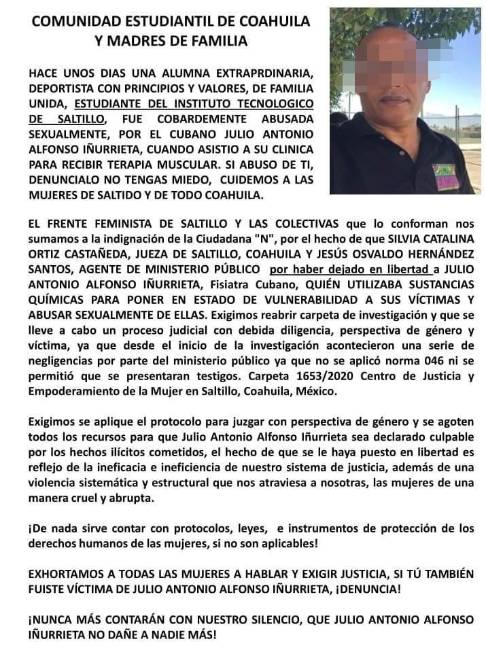 COMUNIDAD ESTUDIANTIL DE COAHUILA Y MADRES DE FAMILIA

HACE UNOS DIAS UNA ALUMNA EXTRAPRDINARIA, DEPORTISTA CON PRINCIPIOS Y VALORES, DE FAMILIA UNIDA, ESTUDIANTE DEL INSTITUTO TECNOLOGICO DE SALTILLO, FUE COBARDEMENTE ABUSADA SEXUALMENTE, POR EL CUBANO JULIO ANTONIO ALFONSO IÑURRIETA, CUANDO ASISTIO A SU CLINICA PARA RECIBIR TERAPIA MUSCULAR. SI ABUSO DE TI, DENUNCIALO NO TENGAS MIEDO, CUIDEMOS A LAS MUJERES DE SALTIDO Y DE TODO COAHUILA.

EL FRENTE FEMINISTA DE SALTILLO Y LAS COLECTIVAS que lo conforman nos sumamos a la indignación de la Ciudadana "N", por el hecho de que SILVIA CATALINA ORTIZ CASTAÑEDA, JUEZA DE SALTILLO, COAHUILA Y JESÚS OSVALDO HERNÁNDEZ SANTOS, AGENTE DE MINISTERIO PÚBLICO por haber dejado en libertad a JULIO ANTONIO ALFONSO IÑURRIETA, Fisiatra Cubano, QUIÉN UTILIZABA SUSTANCIAS QUÍMICAS PARA PONER EN ESTADO DE VULNERABILIDAD A SUS VÍCTIMAS Y ABUSAR SEXUALMENTE DE ELLAS. Exigimos reabrir carpeta de investigación y que se lleve a cabo un proceso judicial con debida diligencia, perspectiva de género y víctima, ya que desde el inicio de la investigación acontecieron una serie de negligencias por parte del ministerio público ya que no se aplicó norma 046 ni se permitió que se presentaran testigos. Carpeta 1653/2020 Centro de Justicia y Empoderamiento de la Mujer en Saltillo, Coahuila, México.

Exigimos se aplique el protocolo para juzgar con perspectiva de género y se agoten todos los recursos para que Julio Antonio Alfonso Iñurrieta sea declarado culpable por los hechos ilícitos cometidos, el hecho de que se le haya puesto en libertad es reflejo de la ineficacia e ineficiencia de nuestro sistema de justicia, además de una violencia sistemática y estructural que nos atraviesa a nosotras, las mujeres de una manera cruel y abrupta.

¡De nada sirve contar con protocolos, leyes, e instrumentos de protección de los derechos humanos de las mujeres, si no son aplicables!

EXHORTAMOS A TODAS LAS MUJERES A HABLAR Y EXIGIR JUSTICIA, SI TÚ TAMBIÉN FUISTE VÍCTIMA DE JULIO ANTONIO ALFONSO IÑURRIETA, ¡DENUNCIA!

¡NUNCA MÁS CONTARÁN CON NUESTRO SILENCIO, QUE JULIO ANTONIO ALFONSO IÑURRIETA NO DAÑE A NADIE MÁS!